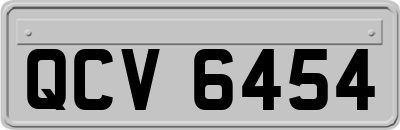 QCV 6454